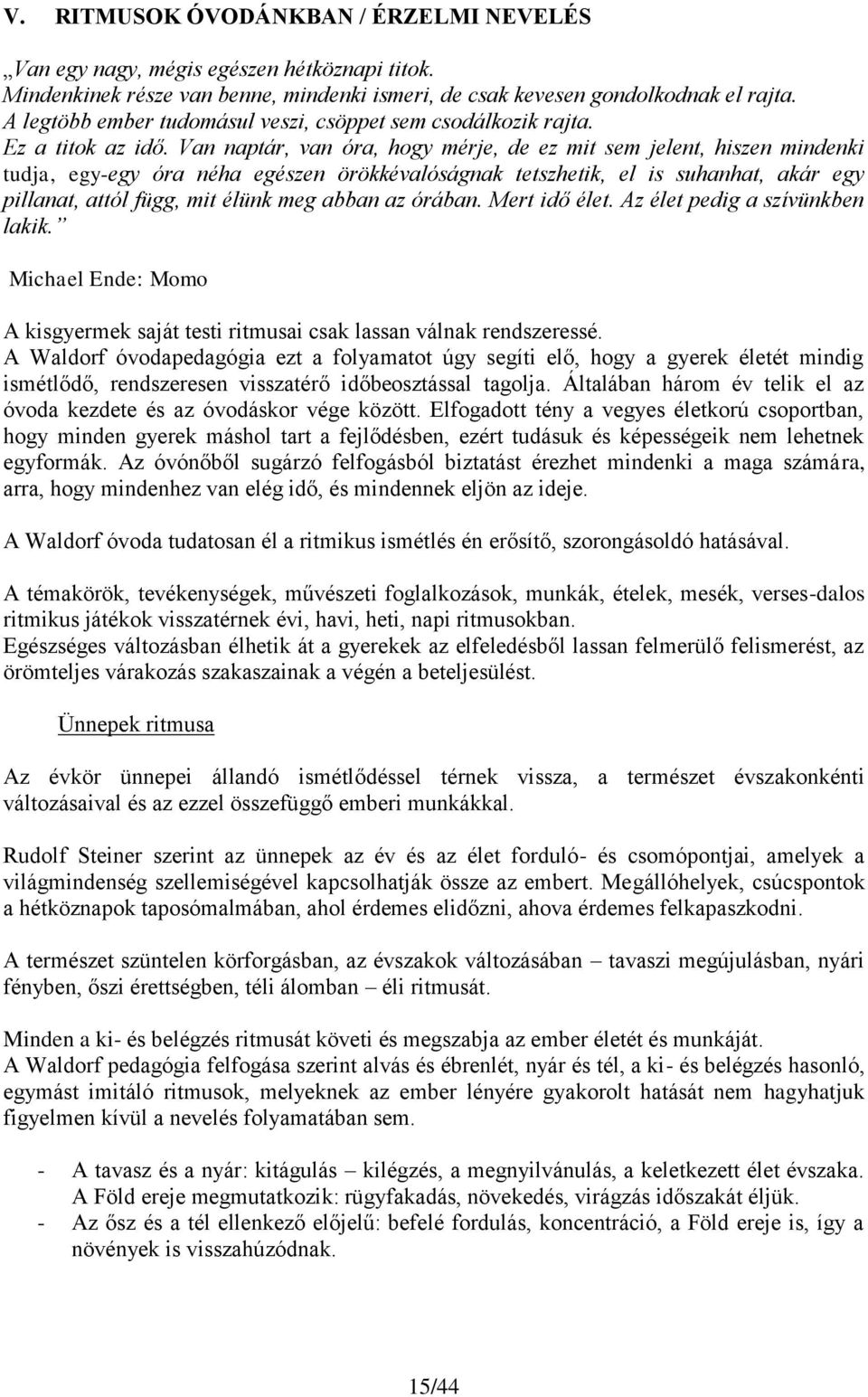 V. RITMUSOK ÓVODÁNKBAN / ÉRZELMI NEVELÉS

„Van egy nagy, mégis egészen hétköznapi titok. Mindenkinek része van benne, mindenki ismeri, de csak kevesen gondolkodnak el rajta. A legtöbb ember tudomásul veszi, csöppet sem csodálkozik rajta. Ez a titok az idő. Van naptár, van óra, hogy mérje, de ez mit sem jelent, hiszen mindenki tudja, egy-egy óra néha egészen örökkévalóságnak tetszhetik, el is suhanhat, akár egy pillanat, attól függ, mit élünk meg abban az órában. Mert idő élet. Az élet pedig a szívünkben lakik.”

Michael Ende: Momo

A kisgyermek saját testi ritmusai csak lassan válnak rendszeressé. A Waldorf óvodapedagógia ezt a folyamatot úgy segíti elő, hogy a gyerek életét mindig ismétlődő, rendszeresen visszatérő időbeosztással tagolja. Általában három év telik el az óvoda kezdete és az óvodáskor vége között. Elfogadott tény a vegyes életkorú csoportban, hogy minden gyerek máshol tart a fejlődésben, ezért tudásuk és képességeik nem lehetnek egyformák. Az óvónőből sugárzó felfogásból biztatást érezhet mindenki a maga számára, arra, hogy mindenhez van elég idő, és mindennek eljön az ideje.

A Waldorf óvoda tudatosan él a ritmikus ismétlés én erősítő, szorongásoldó hatásával.

A témakörök, tevékenységek, művészeti foglalkozások, munkák, ételek, mesék, verses-dalos ritmikus játékok visszatérnek évi, havi, heti, napi ritmusokban.
Egészséges változásban élhetik át a gyerekek az elfeledésből lassan felmerülő felismerést, az örömteljes várakozás szakaszainak a végén a beteljesülést.

Ünnepek ritmusa

Az évkör ünnepei állandó ismétlődéssel térnek vissza, a természet évszakonkénti változásaival és az ezzel összefüggő emberi munkákkal.

Rudolf Steiner szerint az ünnepek az év és az élet forduló- és csomópontjai, amelyek a világmindenség szellemiségével kapcsolhatják össze az embert. Megállóhelyek, csúcspontok a hétköznapok taposómalmában, ahol érdemes elidőzni, ahova érdemes felkapaszkodni.

A természet szüntelen körforgásban, az évszakok változásában – tavaszi megújulásban, nyári fényben, őszi érettségben, téli álomban – éli ritmusát.

Minden a ki- és belégzés ritmusát követi és megszabja az ember életét és munkáját.
A Waldorf pedagógia felfogása szerint alvás és ébrenlét, nyár és tél, a ki- és belégzés hasonló, egymást imitáló ritmusok, melyeknek az ember lényére gyakorolt hatását nem hagyhatjuk figyelmen kívül a nevelés folyamatában sem.

- A tavasz és a nyár: kitágulás – kilégzés, a megnyilvánulás, a keletkezett élet évszaka. A Föld ereje megmutatkozik: rügyfakadás, növekedés, virágzás időszakát éljük.
- Az ősz és a tél ellenkező előjelű: befelé fordulás, koncentráció, a Föld ereje is, így a növények is visszahúzódnak.

15/44